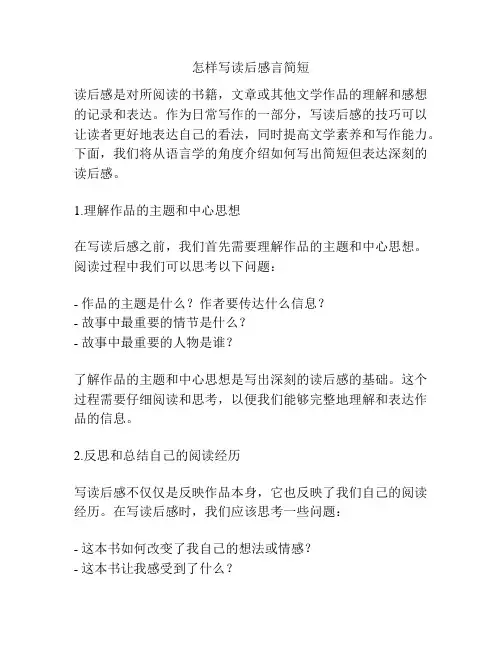 怎样写读后感言简短

读后感是对所阅读的书籍，文章或其他文学作品的理解和感想的记录和表达。作为日常写作的一部分，写读后感的技巧可以让读者更好地表达自己的看法，同时提高文学素养和写作能力。下面，我们将从语言学的角度介绍如何写出简短但表达深刻的读后感。

1.理解作品的主题和中心思想

在写读后感之前，我们首先需要理解作品的主题和中心思想。阅读过程中我们可以思考以下问题：

- 作品的主题是什么？作者要传达什么信息？
- 故事中最重要的情节是什么？
- 故事中最重要的人物是谁？

了解作品的主题和中心思想是写出深刻的读后感的基础。这个过程需要仔细阅读和思考，以便我们能够完整地理解和表达作品的信息。

2.反思和总结自己的阅读经历

写读后感不仅仅是反映作品本身，它也反映了我们自己的阅读经历。在写读后感时，我们应该思考一些问题：

- 这本书如何改变了我自己的想法或情感？
- 这本书让我感受到了什么？